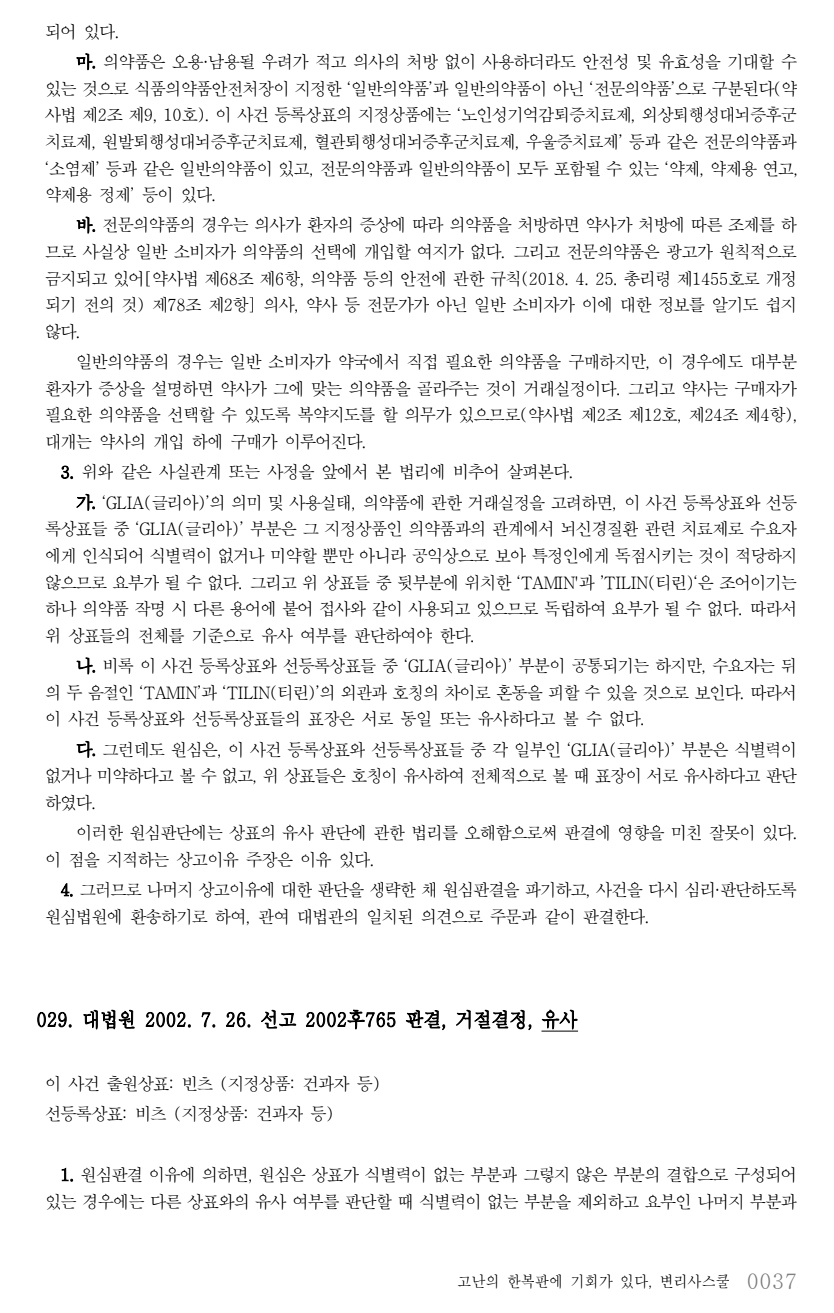 되어 있다.

마. 의약품은 오용·남용될 우려가 적고 의사의 처방 없이 사용하더라도 안전성 및 유효성을 기대할 수 있는 것으로 식품의약품안전처장이 지정한 '일반의약품'과 일반의약품이 아닌 '전문의약품'으로 구분된다(약사법 제2조 제9, 10호). 이 사건 등록상표의 지정상품에는 '노인성기억감퇴증치료제, 외상퇴행성대뇌증후군치료제, 원발퇴행성대뇌증후군치료제, 혈관퇴행성대뇌증후군치료제, 우울증치료제' 등과 같은 전문의약품과 '소염제' 등과 같은 일반의약품이 있고, 전문의약품과 일반의약품이 모두 포함될 수 있는 '약제, 약제용 연고, 약제용 정제' 등이 있다.

바. 전문의약품의 경우는 의사가 환자의 증상에 따라 의약품을 처방하면 약사가 처방에 따른 조제를 하므로 사실상 일반 소비자가 의약품의 선택에 개입할 여지가 없다. 그리고 전문의약품은 광고가 원칙적으로 금지되고 있어[약사법 제68조 제6항, 의약품 등의 안전에 관한 규칙(2018. 4. 25. 총리령 제1455호로 개정되기 전의 것) 제78조 제2항] 의사, 약사 등 전문가가 아닌 일반 소비자가 이에 대한 정보를 알기도 쉽지 않다.

일반의약품의 경우는 일반 소비자가 약국에서 직접 필요한 의약품을 구매하지만, 이 경우에도 대부분 환자가 증상을 설명하면 약사가 그에 맞는 의약품을 골라주는 것이 거래실정이다. 그리고 약사는 구매자가 필요한 의약품을 선택할 수 있도록 복약지도를 할 의무가 있으므로(약사법 제2조 제12호, 제24조 제4항), 대개는 약사의 개입 하에 구매가 이루어진다.

3. 위와 같은 사실관계 또는 사정을 앞에서 본 법리에 비추어 살펴본다.

가. 'GLIA(글리아)'의 의미 및 사용실태, 의약품에 관한 거래실정을 고려하면, 이 사건 등록상표와 선등록상표들 중 'GLIA(글리아)' 부분은 그 지정상품인 의약품과의 관계에서 뇌신경질환 관련 치료제로 수요자에게 인식되어 식별력이 없거나 미약할 뿐만 아니라 공익상으로 보아 특정인에게 독점시키는 것이 적당하지 않으므로 요부가 될 수 없다. 그리고 위 상표들 중 뒷부분에 위치한 'TAMIN'과 'TILIN(티린)'은 조어이기는 하나 의약품 작명 시 다른 용어에 붙어 접사와 같이 사용되고 있으므로 독립하여 요부가 될 수 없다. 따라서 위 상표들의 전체를 기준으로 유사 여부를 판단하여야 한다.

나. 비록 이 사건 등록상표와 선등록상표들 중 'GLIA(글리아)' 부분이 공통되기는 하지만, 수요자는 뒤의 두 음절인 'TAMIN'과 'TILIN(티린)'의 외관과 호칭의 차이로 혼동을 피할 수 있을 것으로 보인다. 따라서 이 사건 등록상표와 선등록상표들의 표장은 서로 동일 또는 유사하다고 볼 수 없다.

다. 그런데도 원심은, 이 사건 등록상표와 선등록상표들 중 각 일부인 'GLIA(글리아)' 부분은 식별력이 없거나 미약하다고 볼 수 없고, 위 상표들은 호칭이 유사하여 전체적으로 볼 때 표장이 서로 유사하다고 판단하였다.

이러한 원심판단에는 상표의 유사 판단에 관한 법리를 오해함으로써 판결에 영향을 미친 잘못이 있다. 이 점을 지적하는 상고이유 주장은 이유 있다.

4. 그러므로 나머지 상고이유에 대한 판단을 생략한 채 원심판결을 파기하고, 사건을 다시 심리·판단하도록 원심법원에 환송하기로 하여, 관여 대법관의 일치된 의견으로 주문과 같이 판결한다.

029. 대법원 2002. 7. 26. 선고 2002후765 판결, 거절결정, 유사

이 사건 출원상표: 빈츠 (지정상품: 건과자 등)
선등록상표: 비츠 (지정상품: 건과자 등)

1. 원심판결 이유에 의하면, 원심은 상표가 식별력이 없는 부분과 그렇지 않은 부분의 결합으로 구성되어 있는 경우에는 다른 상표와의 유사 여부를 판단할 때 식별력이 없는 부분을 제외하고 요부인 나머지 부분과

고난의 한복판에 기회가 있다, 변리사스쿨 0037